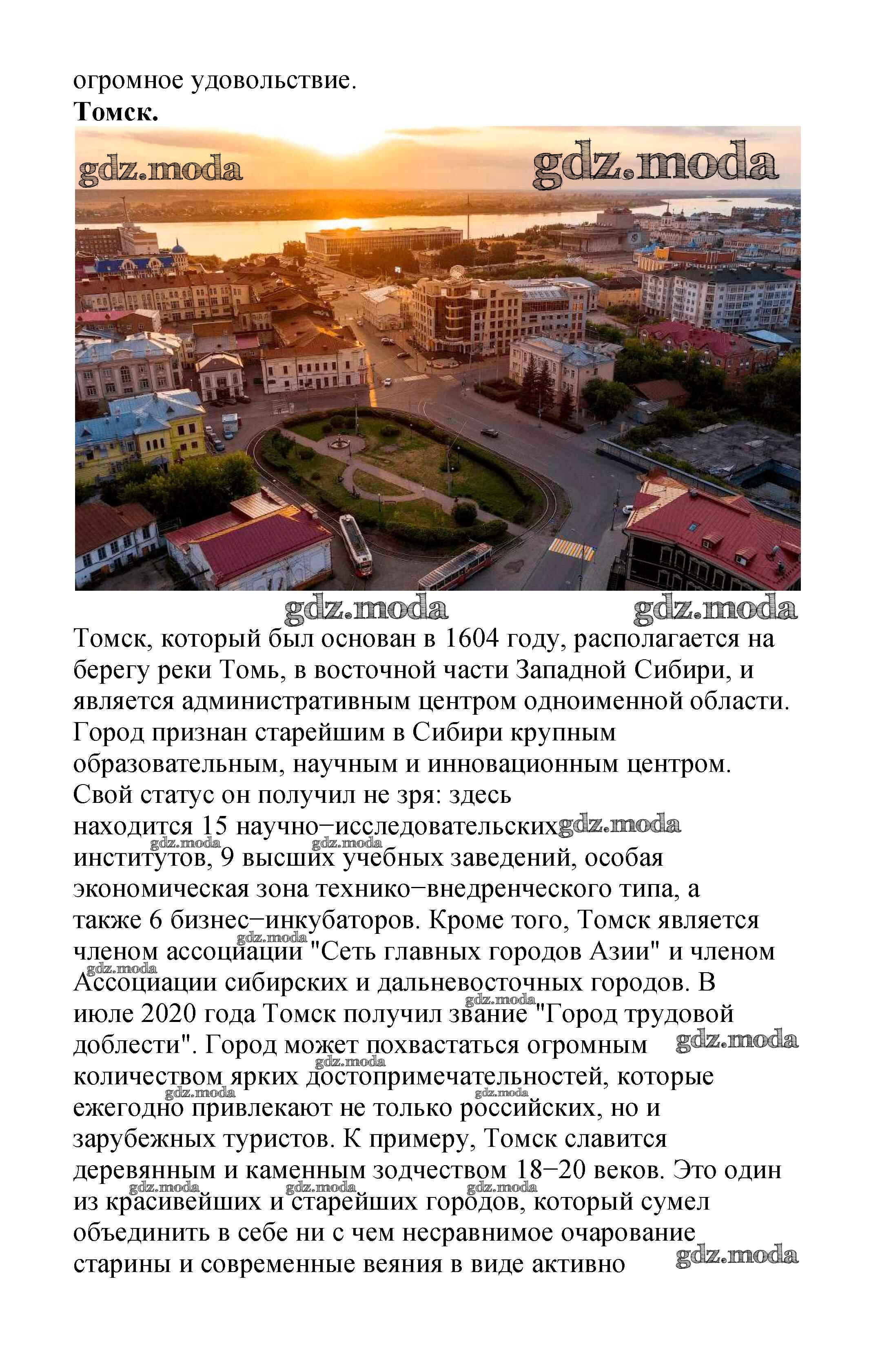 огромное удовольствие.
**Томск.**

gdz.moda gdz.moda

gdz.moda gdz.moda

Томск, который был основан в 1604 году, располагается на берегу реки Томь, в восточной части Западной Сибири, и является административным центром одноименной области. Город признан старейшим в Сибири крупным образовательным, научным и инновационным центром. Свой статус он получил не зря: здесь находится 15 научно−исследовательских gdz.moda институтов, 9 высших учебных заведений, особая экономическая зона технико−внедренческого типа, а также 6 бизнес−инкубаторов. Кроме того, Томск является членом ассоциации "Сеть главных городов Азии" и членом Ассоциации сибирских и дальневосточных городов. В июле 2020 года Томск получил звание "Город трудовой доблести". Город может похвастаться огромным gdz.moda количеством ярких достопримечательностей, которые ежегодно привлекают не только российских, но и зарубежных туристов. К примеру, Томск славится деревянным и каменным зодчеством 18−20 веков. Это один из красивейших и старейших городов, который сумел объединить в себе ни с чем несравнимое очарование старины и современные веяния в виде активно gdz.moda